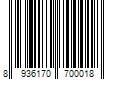 8 936170 700018